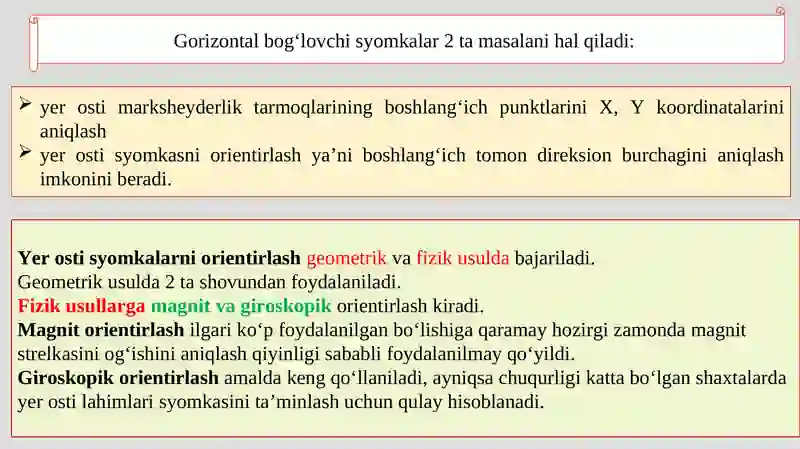 Gorizontal bog‘lovchi syomkalar 2 ta masalani hal qiladi:

➢ yer osti marksheyderlik tarmoqlarining boshlang‘ich punktlarini X, Y koordinatalarini aniqlash
➢ yer osti syomkasni orientirlash ya’ni boshlang‘ich tomon direksion burchagini aniqlash imkonini beradi.

Yer osti syomkalarni orientirlash geometrik va fizik usulda bajariladi.
Geometrik usulda 2 ta shovundan foydalaniladi.
Fizik usullarga magnit va giroskopik orientirlash kiradi.
Magnit orientirlash ilgari ko‘p foydalanilgan bo‘lishiga qaramay hozirgi zamonda magnit strelkasini og‘ishini aniqlash qiyinligi sababli foydalanilmay qo‘yildi.
Giroskopik orientirlash amalda keng qo‘llaniladi, ayniqsa chuqurligi katta bo‘lgan shaxtalarda yer osti lahimlari syomkasini ta’minlash uchun qulay hisoblanadi.